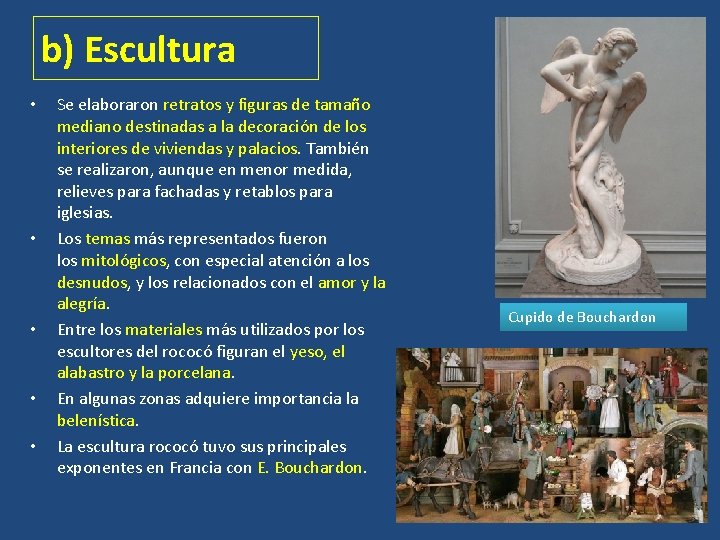 b) Escultura

• Se elaboraron retratos y figuras de tamaño mediano destinadas a la decoración de los interiores de viviendas y palacios. También se realizaron, aunque en menor medida, relieves para fachadas y retablos para iglesias.
• Los temas más representados fueron los mitológicos, con especial atención a los desnudos, y los relacionados con el amor y la alegría.
• Entre los materiales más utilizados por los escultores del rococó figuran el yeso, el alabastro y la porcelana.
• En algunas zonas adquiere importancia la belenística.
• La escultura rococó tuvo sus principales exponentes en Francia con E. Bouchardon.

Cupido de Bouchardon